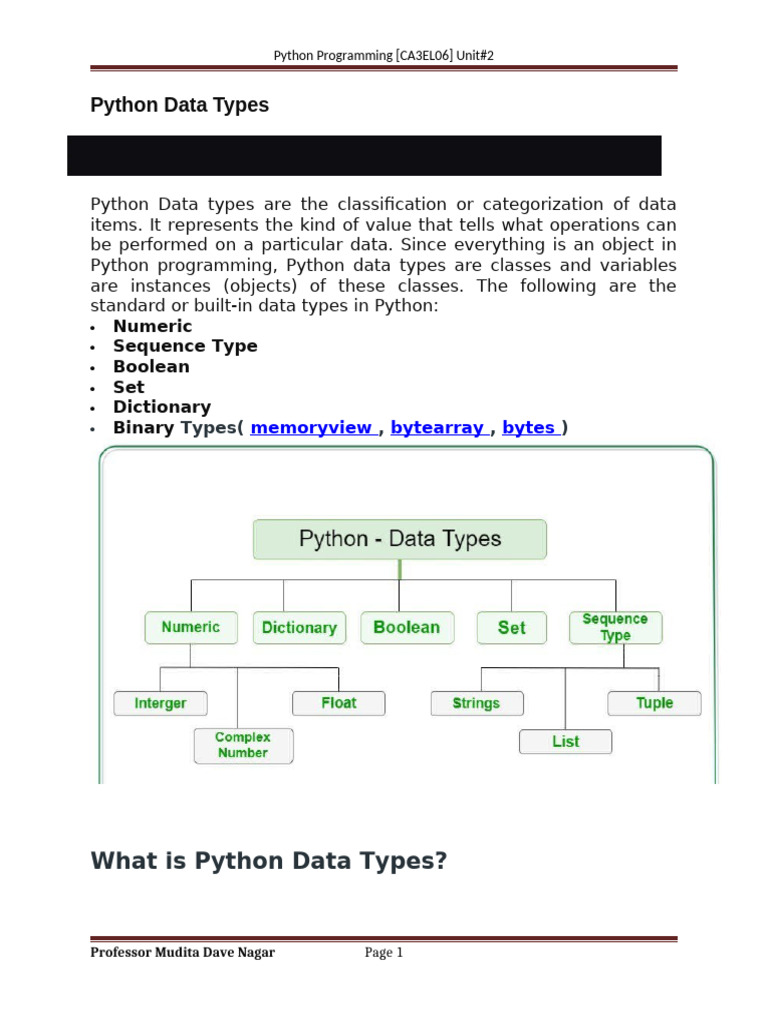 Python Programming [CA3EL06] Unit#2

Python Data Types

Python Data types are the classification or categorization of data items. It represents the kind of value that tells what operations can be performed on a particular data. Since everything is an object in Python programming, Python data types are classes and variables are instances (objects) of these classes. The following are the standard or built-in data types in Python:

• Numeric
• Sequence Type
• Boolean
• Set
• Dictionary
• Binary Types( memoryview , bytearray , bytes )

Python - Data Types

Numeric

Dictionary

Boolean

Set

Sequence Type

Interger

Complex Number

Float

Strings

List

Tuple

What is Python Data Types?

Professor Mudita Dave Nagar

Page 1